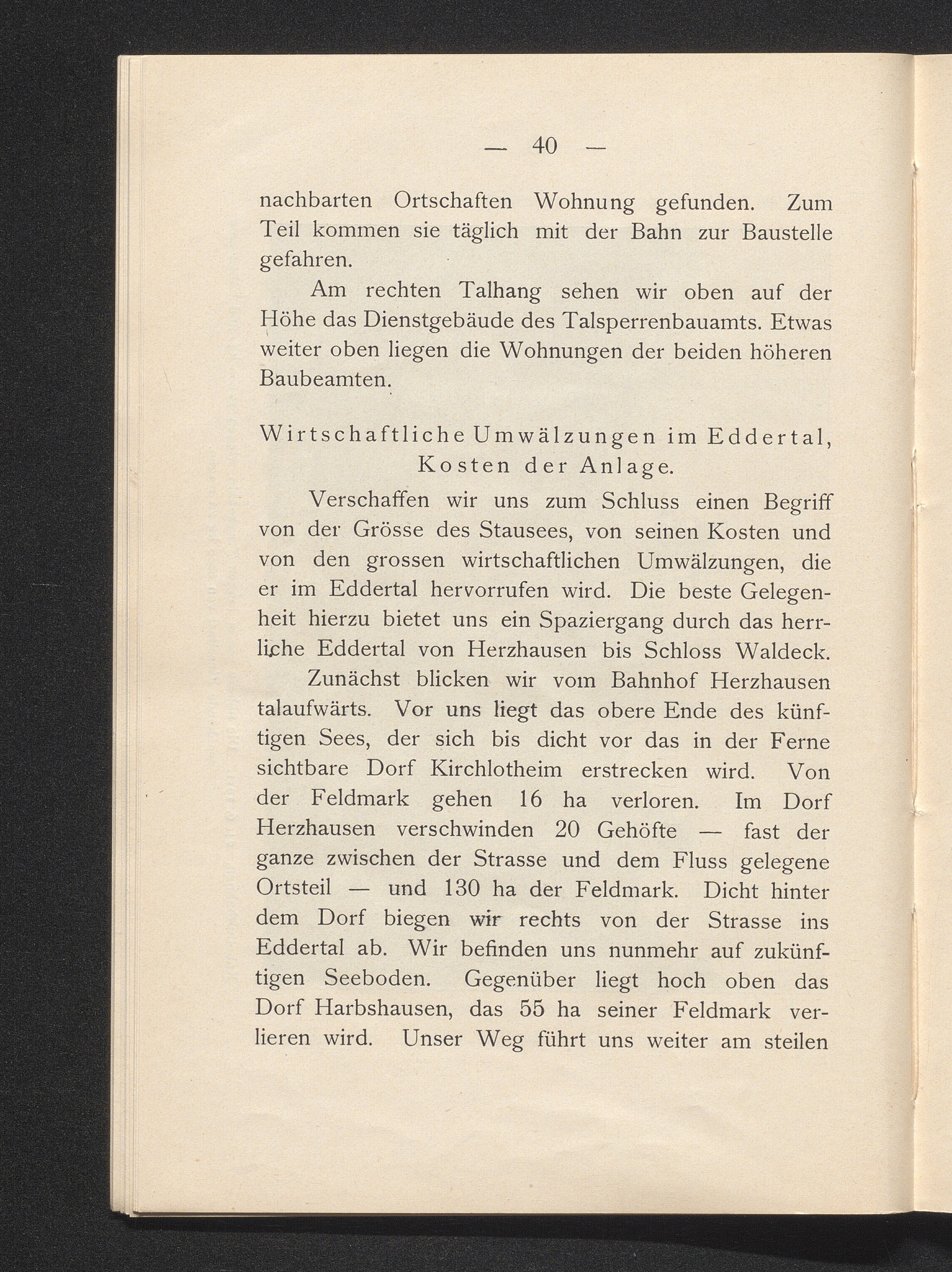 — 40 —

nachbarten Ortschaften Wohnung gefunden. Zum Teil kommen sie täglich mit der Bahn zur Baustelle gefahren.

Am rechten Talhang sehen wir oben auf der Höhe das Dienstgebäude des Talsperrenbauamts. Etwas weiter oben liegen die Wohnungen der beiden höheren Baubeamten.

Wirtschaftliche Umwälzungen im Eddertal, Kosten der Anlage.

Verschaffen wir uns zum Schluss einen Begriff von der Grösse des Stausees, von seinen Kosten und von den grossen wirtschaftlichen Umwälzungen, die er im Eddertal hervorrufen wird. Die beste Gelegenheit hierzu bietet uns ein Spaziergang durch das herrliche Eddertal von Herzhausen bis Schloss Waldeck.

Zunächst blicken wir vom Bahnhof Herzhausen talaufwärts. Vor uns liegt das obere Ende des künftigen Sees, der sich bis dicht vor das in der Ferne sichtbare Dorf Kirchlotheim erstrecken wird. Von der Feldmark gehen 16 ha verloren. Im Dorf Herzhausen verschwinden 20 Gehöfte — fast der ganze zwischen der Strasse und dem Fluss gelegene Ortsteil — und 130 ha der Feldmark. Dicht hinter dem Dorf biegen wir rechts von der Strasse ins Eddertal ab. Wir befinden uns nunmehr auf zukünftigen Seeboden. Gegenüber liegt hoch oben das Dorf Harbshausen, das 55 ha seiner Feldmark verlieren wird. Unser Weg führt uns weiter am steilen